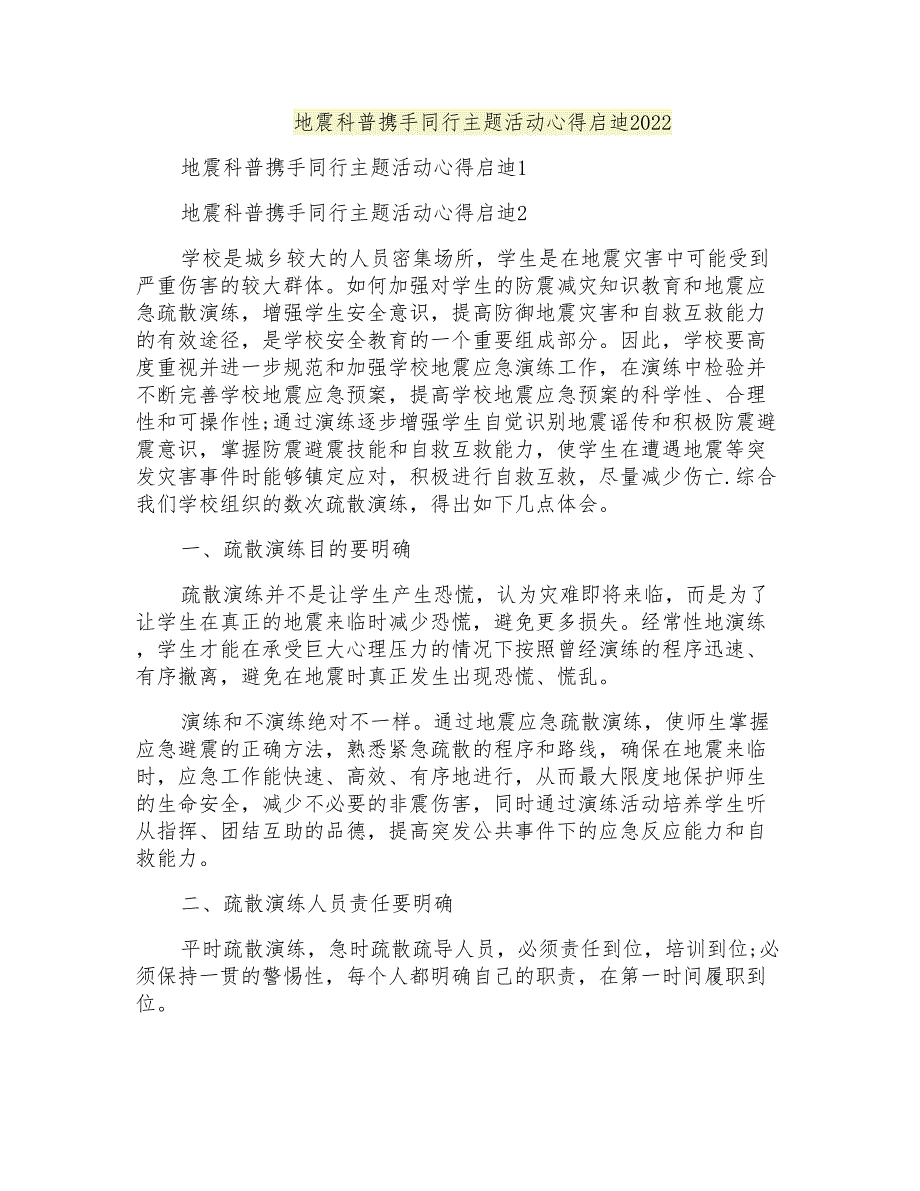 地震科普携手同行主题活动心得启迪2022

地震科普携手同行主题活动心得启迪1

地震科普携手同行主题活动心得启迪2

学校是城乡较大的人员密集场所，学生是在地震灾害中可能受到严重伤害的较大群体。如何加强对学生的防震减灾知识教育和地震应急疏散演练，增强学生安全意识，提高防御地震灾害和自救互救能力的有效途径，是学校安全教育的一个重要组成部分。因此，学校要高度重视并进一步规范和加强学校地震应急演练工作，在演练中检验并不断完善学校地震应急预案，提高学校地震应急预案的科学性、合理性和可操作性;通过演练逐步增强学生自觉识别地震谣传和积极防震避震意识，掌握防震避震技能和自救互救能力，使学生在遭遇地震等突发灾害事件时能够镇定应对，积极进行自救互救，尽量减少伤亡.综合我们学校组织的数次疏散演练，得出如下几点体会。

一、疏散演练目的要明确

疏散演练并不是让学生产生恐慌，认为灾难即将来临，而是为了让学生在真正的地震来临时减少恐慌，避免更多损失。经常性地演练，学生才能在承受巨大心理压力的情况下按照曾经演练的程序迅速、有序撤离，避免在地震时真正发生出现恐慌、慌乱。

演练和不演练绝对不一样。通过地震应急疏散演练，使师生掌握应急避震的正确方法，熟悉紧急疏散的程序和路线，确保在地震来临时，应急工作能快速、高效、有序地进行，从而最大限度地保护师生的生命安全，减少不必要的非震伤害，同时通过演练活动培养学生听从指挥、团结互助的品德，提高突发公共事件下的应急反应能力和自救能力。

二、疏散演练人员责任要明确

平时疏散演练，急时疏散疏导人员，必须责任到位，培训到位;必须保持一贯的警惕性，每个人都明确自己的职责，在第一时间履职到位。